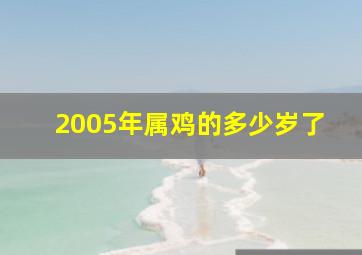 2005年属鸡的多少岁了